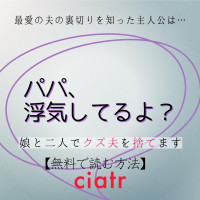 最愛の夫の裏切りを知った主人公は…

パパ、
浮気してるよ？

娘と二人でクズ夫を捨てます

【無料で読む方法】

ciatr